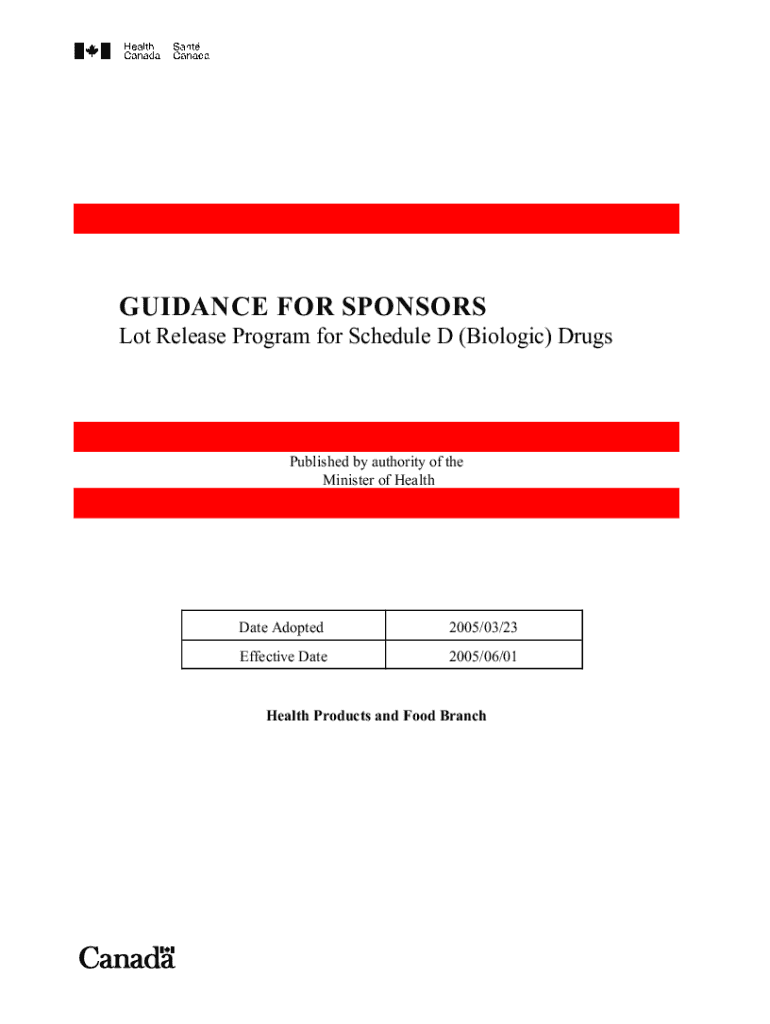 Health Canada Santé Canada

GUIDANCE FOR SPONSORS

Lot Release Program for Schedule D (Biologic) Drugs

Published by authority of the Minister of Health

| Date Adopted | 2005/03/23 |
|---|---|
| Effective Date | 2005/06/01 |

Health Products and Food Branch

Canada